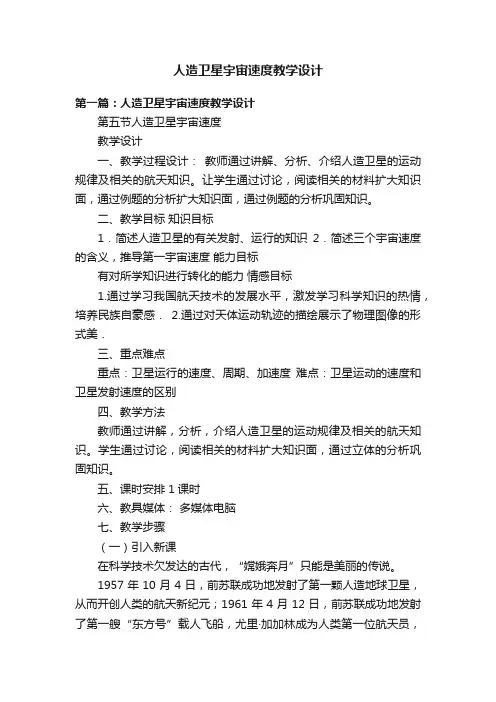 人造卫星宇宙速度教学设计

第一篇：人造卫星宇宙速度教学设计

第五节人造卫星宇宙速度

教学设计

一、教学过程设计： 教师通过讲解、分析、介绍人造卫星的运动规律及相关的航天知识。让学生通过讨论，阅读相关的材料扩大知识面，通过例题的分析扩大知识面，通过例题的分析巩固知识。

二、教学目标 知识目标

1．简述人造卫星的有关发射、运行的知识 2．简述三个宇宙速度的含义，推导第一宇宙速度 能力目标

有对所学知识进行转化的能力 情感目标

1.通过学习我国航天技术的发展水平，激发学习科学知识的热情，培养民族自豪感． 2.通过对天体运动轨迹的描绘展示了物理图像的形式美．

三、重点难点

重点：卫星运行的速度、周期、加速度 难点：卫星运动的速度和卫星发射速度的区别

四、教学方法

教师通过讲解，分析，介绍人造卫星的运动规律及相关的航天知识。学生通过讨论，阅读相关的材料扩大知识面，通过立体的分析巩固知识。

五、课时安排 1 课时

六、教具媒体： 多媒体电脑

七、教学步骤

（一）引入新课

在科学技术欠发达的古代，“嫦娥奔月”只能是美丽的传说。

1957 年 10 月 4 日，前苏联成功地发射了第一颗人造地球卫星，从而开创人类的航天新纪元；1961 年 4 月 12 日，前苏联成功地发射了第一艘“东方号”载人飞船，尤里·加加林成为人类第一位航天员，